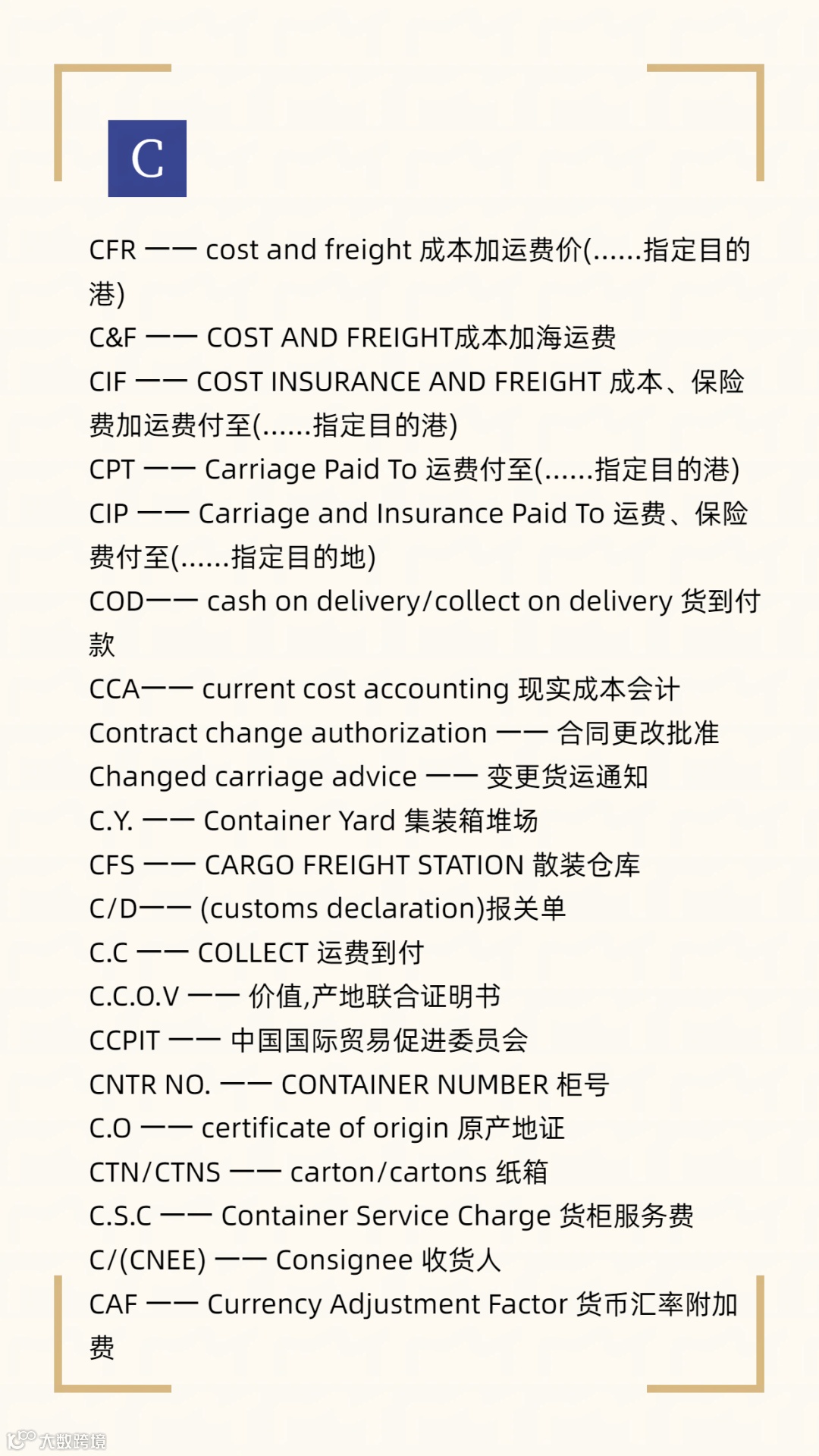 C

CFR —— cost and freight 成本加运费价(......指定目的港)
C&F —— COST AND FREIGHT成本加海运费
CIF —— COST INSURANCE AND FREIGHT 成本、保险费加运费付至(......指定目的港)
CPT —— Carriage Paid To 运费付至(......指定目的港)
CIP —— Carriage and Insurance Paid To 运费、保险费付至(......指定目的地)
COD—— cash on delivery/collect on delivery 货到付款
CCA—— current cost accounting 现实成本会计
Contract change authorization —— 合同更改批准
Changed carriage advice —— 变更货运通知
C.Y. —— Container Yard 集装箱堆场
CFS —— CARGO FREIGHT STATION 散装仓库
C/D—— (customs declaration)报关单
C.C —— COLLECT 运费到付
C.C.O.V —— 价值,产地联合证明书
CCPIT —— 中国国际贸易促进委员会
CNTR NO. —— CONTAINER NUMBER 柜号
C.O —— certificate of origin 原产地证
CTN/CTNS —— carton/cartons 纸箱
C.S.C —— Container Service Charge 货柜服务费
C/(CNEE) —— Consignee 收货人
CAF —— Currency Adjustment Factor 货币汇率附加费

大数跨境